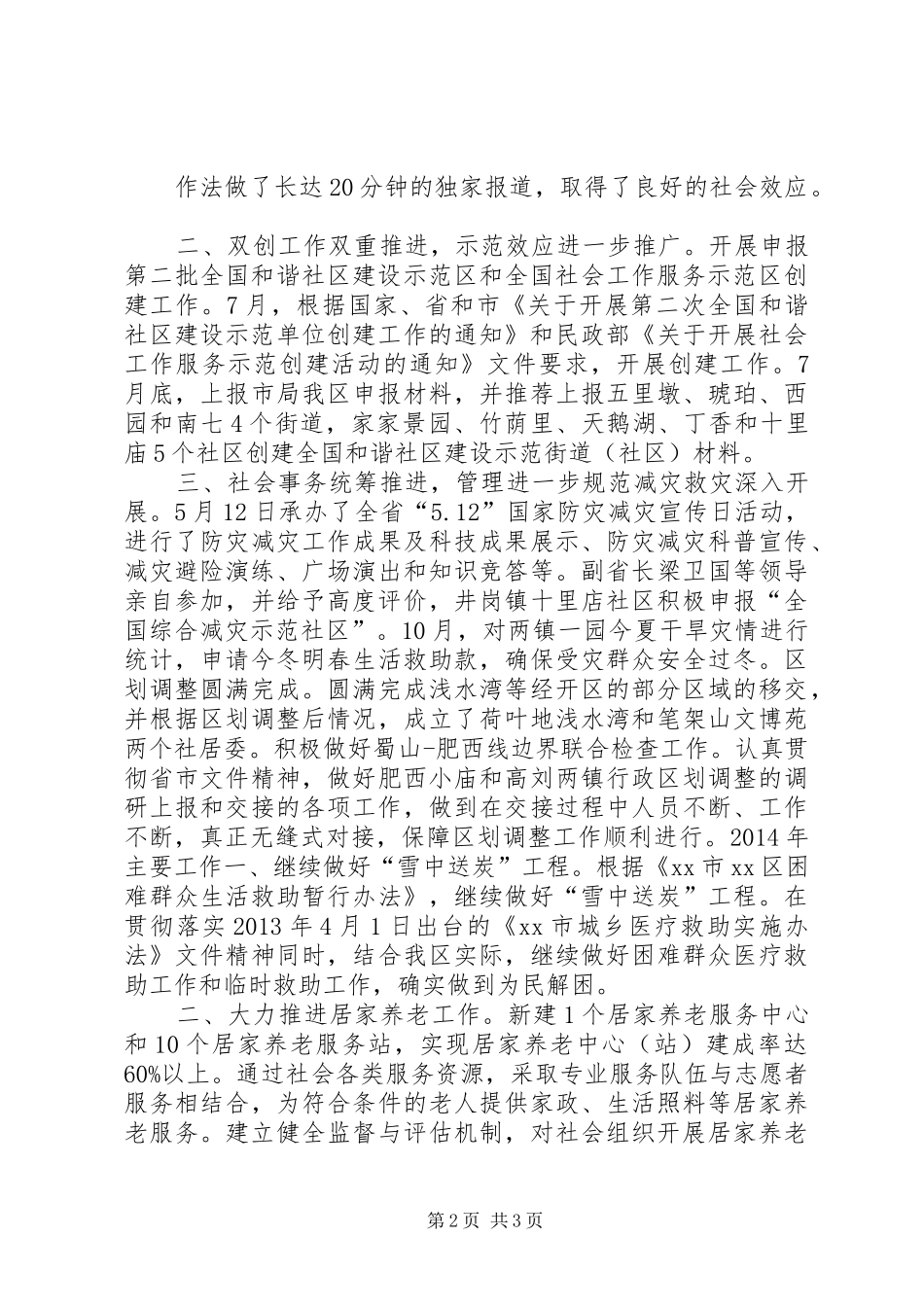 作法做了长达20分钟的独家报道，取得了良好的社会效应。

二、双创工作双重推进，示范效应进一步推广。开展申报第二批全国和谐社区建设示范区和全国社会工作服务示范区创建工作。7月，根据国家、省和市《关于开展第二次全国和谐社区建设示范单位创建工作的通知》和民政部《关于开展社会工作服务示范创建活动的通知》文件要求，开展创建工作。7月底，上报市局我区申报材料，并推荐上报五里墩、琥珀、西园和南七4个街道，家家景园、竹荫里、天鹅湖、丁香和十里庙5个社区创建全国和谐社区建设示范街道（社区）材料。

三、社会事务统筹推进，管理进一步规范减灾救灾深入开展。5月12日承办了全省“5.12”国家防灾减灾宣传日活动，进行了防灾减灾工作成果及科技成果展示、防灾减灾科普宣传、减灾避险演练、广场演出和知识竞答等。副省长梁卫国等领导亲自参加，并给予高度评价，井岗镇十里店社区积极申报“全国综合减灾示范社区”。10月，对两镇一园今夏干旱灾情进行统计，申请今冬明春生活救助款，确保受灾群众安全过冬。区划调整圆满完成。圆满完成浅水湾等经开区的部分区域的移交，并根据区划调整后情况，成立了荷叶地浅水湾和笔架山文博苑两个社居委。积极做好蜀山-肥西线边界联合检查工作。认真贯彻省市文件精神，做好肥西小庙和高刘两镇行政区划调整的调研上报和交接的各项工作，做到在交接过程中人员不断、工作不断，真正无缝式对接，保障区划调整工作顺利进行。2014年主要工作一、继续做好“雪中送炭”工程。根据《xx市xx区困难群众生活救助暂行办法》，继续做好“雪中送炭”工程。在贯彻落实2013年4月1日出台的《xx市城乡医疗救助实施办法》文件精神同时，结合我区实际，继续做好困难群众医疗救助工作和临时救助工作，确实做到为民解困。

二、大力推进居家养老工作。新建1个居家养老服务中心和10个居家养老服务站，实现居家养老中心（站）建成率达60%以上。通过社会各类服务资源，采取专业服务队伍与志愿者服务相结合，为符合条件的老人提供家政、生活照料等居家养老服务。建立健全监督与评估机制，对社会组织开展居家养老

第2页 共3页